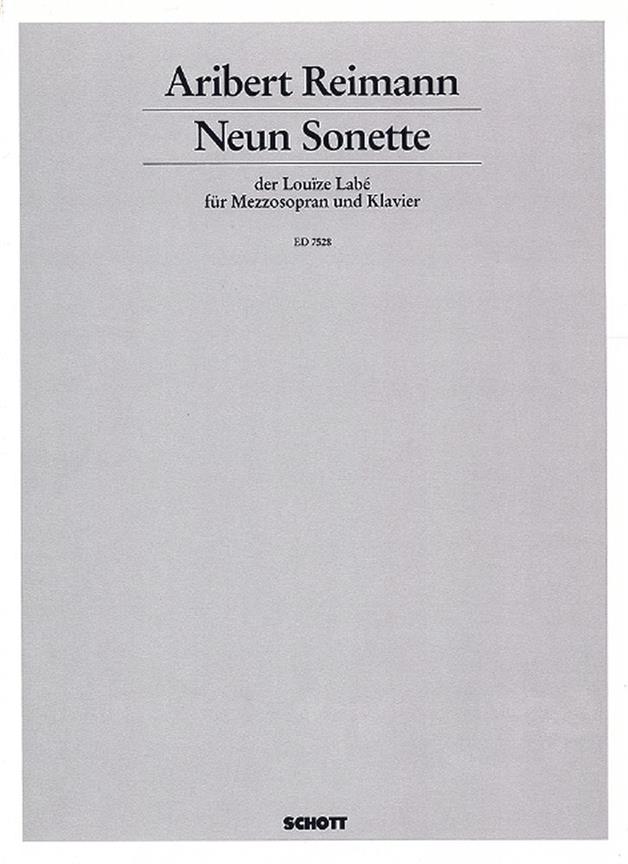 Aribert Reimann

Neun Sonette

der Louïze Labé
für Mezzosopran und Klavier

ED 7528

SCHOTT